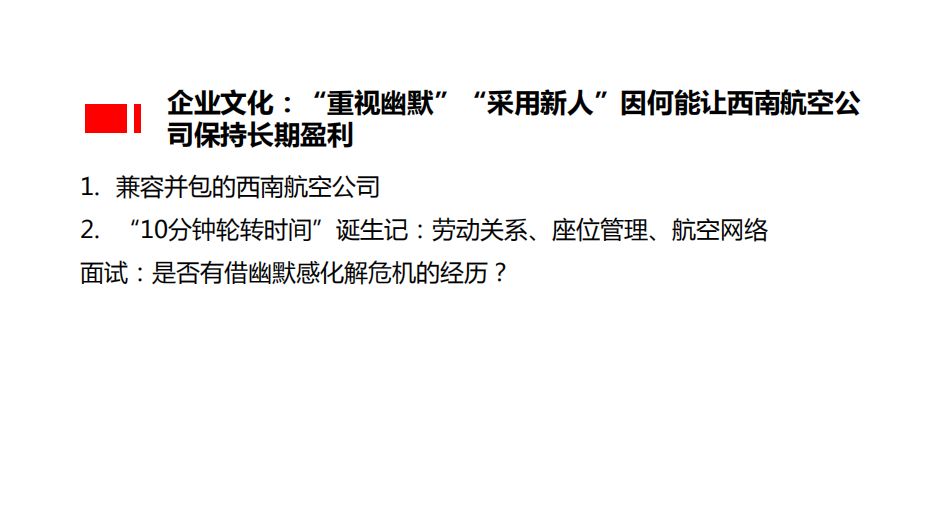 企业文化：“重视幽默”“采用新人”因何能让西南航空公司保持长期盈利

1. 兼容并包的西南航空公司

2. “10分钟轮转时间”诞生记：劳动关系、座位管理、航空网络

面试：是否有借幽默感化解危机的经历？